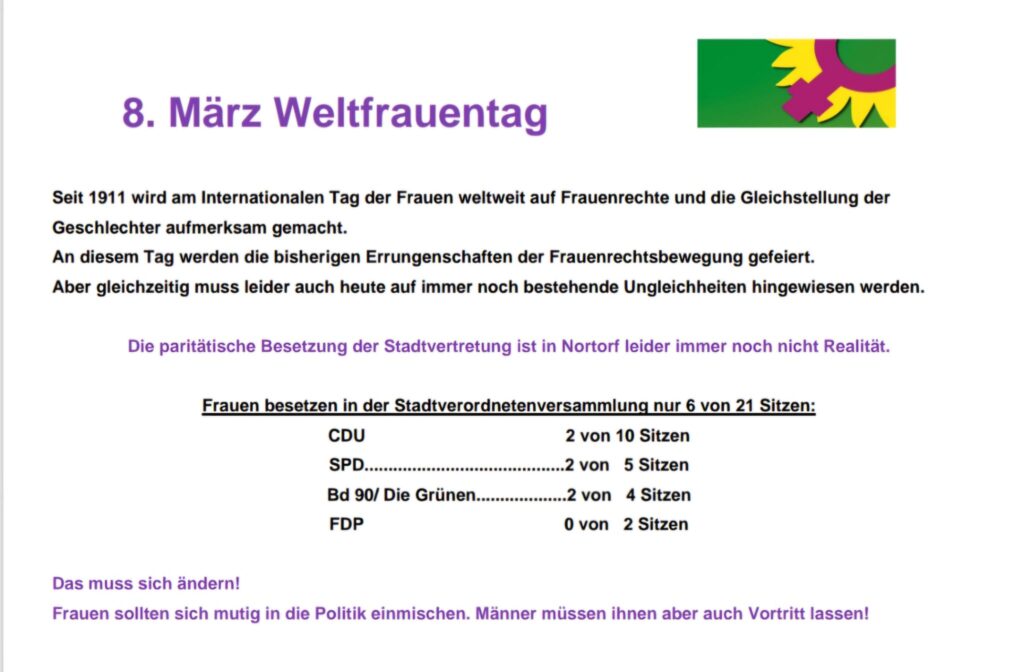 8. März Weltfrauentag

Seit 1911 wird am Internationalen Tag der Frauen weltweit auf Frauenrechte und die Gleichstellung der Geschlechter aufmerksam gemacht.
An diesem Tag werden die bisherigen Errungenschaften der Frauenrechtsbewegung gefeiert.
Aber gleichzeitig muss leider auch heute auf immer noch bestehende Ungleichheiten hingewiesen werden.

Die paritätische Besetzung der Stadtvertretung ist in Nortorf leider immer noch nicht Realität.

Frauen besetzen in der Stadtverordnetenversammlung nur 6 von 21 Sitzen:
CDU 2 von 10 Sitzen
SPD..........................................2 von 5 Sitzen
Bd 90/ Die Grünen...................2 von 4 Sitzen
FDP 0 von 2 Sitzen

Das muss sich ändern!
Frauen sollten sich mutig in die Politik einmischen. Männer müssen ihnen aber auch Vortritt lassen!